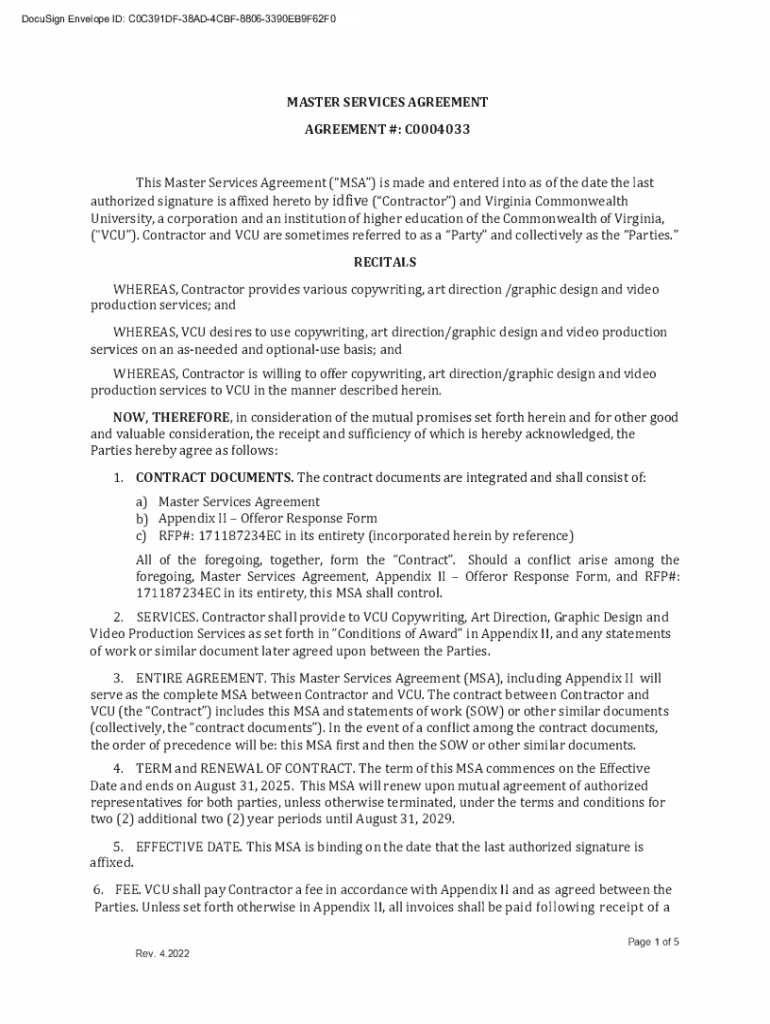 DocuSign Envelope ID: C0C391DF-38AD-4CBF-8806-3390EB9F62F0

MASTER SERVICES AGREEMENT

AGREEMENT #: C0004033

This Master Services Agreement ("MSA") is made and entered into as of the date the last authorized signature is affixed hereto by idfive ("Contractor") and Virginia Commonwealth University, a corporation and an institution of higher education of the Commonwealth of Virginia, ("VCU"). Contractor and VCU are sometimes referred to as a "Party" and collectively as the "Parties."

RECITALS

WHEREAS, Contractor provides various copywriting, art direction /graphic design and video production services; and

WHEREAS, VCU desires to use copywriting, art direction/graphic design and video production services on an as-needed and optional-use basis; and

WHEREAS, Contractor is willing to offer copywriting, art direction/graphic design and video production services to VCU in the manner described herein.

NOW, THEREFORE, in consideration of the mutual promises set forth herein and for other good and valuable consideration, the receipt and sufficiency of which is hereby acknowledged, the Parties hereby agree as follows:

1. CONTRACT DOCUMENTS. The contract documents are integrated and shall consist of:

a) Master Services Agreement
b) Appendix II – Offeror Response Form
c) RFP#: 171187234EC in its entirety (incorporated herein by reference)

All of the foregoing, together, form the "Contract". Should a conflict arise among the foregoing, Master Services Agreement, Appendix II – Offeror Response Form, and RFP#: 171187234EC in its entirety, this MSA shall control.

2. SERVICES. Contractor shall provide to VCU Copywriting, Art Direction, Graphic Design and Video Production Services as set forth in "Conditions of Award" in Appendix II, and any statements of work or similar document later agreed upon between the Parties.

3. ENTIRE AGREEMENT. This Master Services Agreement (MSA), including Appendix II will serve as the complete MSA between Contractor and VCU. The contract between Contractor and VCU (the "Contract") includes this MSA and statements of work (SOW) or other similar documents (collectively, the "contract documents"). In the event of a conflict among the contract documents, the order of precedence will be: this MSA first and then the SOW or other similar documents.

4. TERM and RENEWAL OF CONTRACT. The term of this MSA commences on the Effective Date and ends on August 31, 2025. This MSA will renew upon mutual agreement of authorized representatives for both parties, unless otherwise terminated, under the terms and conditions for two (2) additional two (2) year periods until August 31, 2029.

5. EFFECTIVE DATE. This MSA is binding on the date that the last authorized signature is affixed.

6. FEE. VCU shall pay Contractor a fee in accordance with Appendix II and as agreed between the Parties. Unless set forth otherwise in Appendix II, all invoices shall be paid following receipt of a

Page 1 of 5

Rev. 4.2022